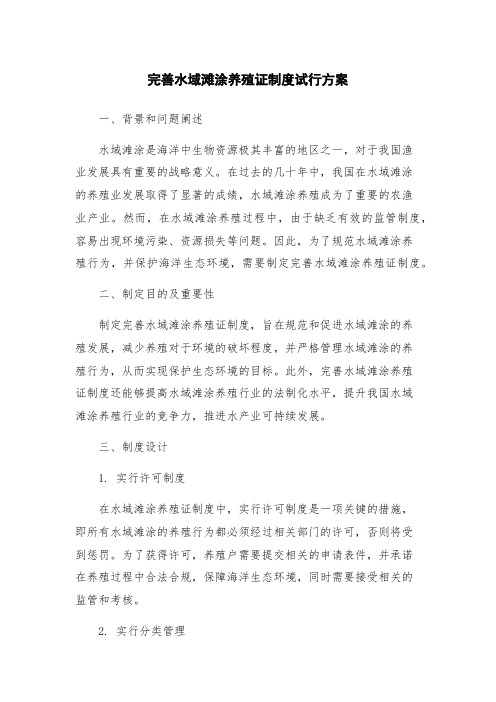 完善水域滩涂养殖证制度试行方案

一、背景和问题阐述

水域滩涂是海洋中生物资源极其丰富的地区之一，对于我国渔业发展具有重要的战略意义。在过去的几十年中，我国在水域滩涂的养殖业发展取得了显著的成绩，水域滩涂养殖成为了重要的农渔业产业。然而，在水域滩涂养殖过程中，由于缺乏有效的监管制度，容易出现环境污染、资源损失等问题。因此，为了规范水域滩涂养殖行为，并保护海洋生态环境，需要制定完善水域滩涂养殖证制度。

二、制定目的及重要性

制定完善水域滩涂养殖证制度，旨在规范和促进水域滩涂的养殖发展，减少养殖对于环境的破坏程度，并严格管理水域滩涂的养殖行为，从而实现保护生态环境的目标。此外，完善水域滩涂养殖证制度还能够提高水域滩涂养殖行业的法制化水平，提升我国水域滩涂养殖行业的竞争力，推进水产业可持续发展。

三、制度设计

1. 实行许可制度

在水域滩涂养殖证制度中，实行许可制度是一项关键的措施，即所有水域滩涂的养殖行为都必须经过相关部门的许可，否则将受到惩罚。为了获得许可，养殖户需要提交相关的申请表件，并承诺在养殖过程中合法合规，保障海洋生态环境，同时需要接受相关的监管和考核。

2. 实行分类管理